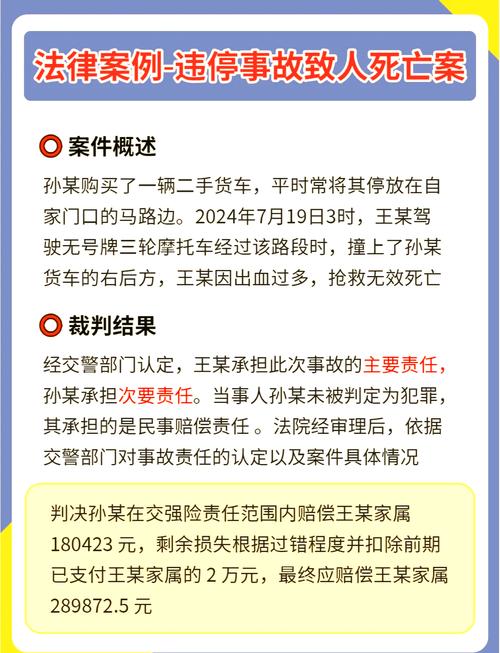 法律案例-违停事故致人死亡案

案件概述

孙某购买了一辆二手货车，平时常将其停放在自家门口的马路边。2024年7月19日3时，王某驾驶无号牌三轮摩托车经过该路段时，撞上了孙某货车的右后方，王某因出血过多，抢救无效死亡

裁判结果

经交警部门认定，王某承担此次事故的主要责任，孙某承担次要责任。当事人孙某未被判定为犯罪，其承担的是民事赔偿责任 。法院经审理后，依据交警部门对事故责任的认定以及案件具体情况

判决孙某在交强险责任范围内赔偿王某家属 180423 元，剩余损失根据过错程度并扣除前期已支付王某家属的 2 万元，最终应赔偿王某家属 289872.5 元